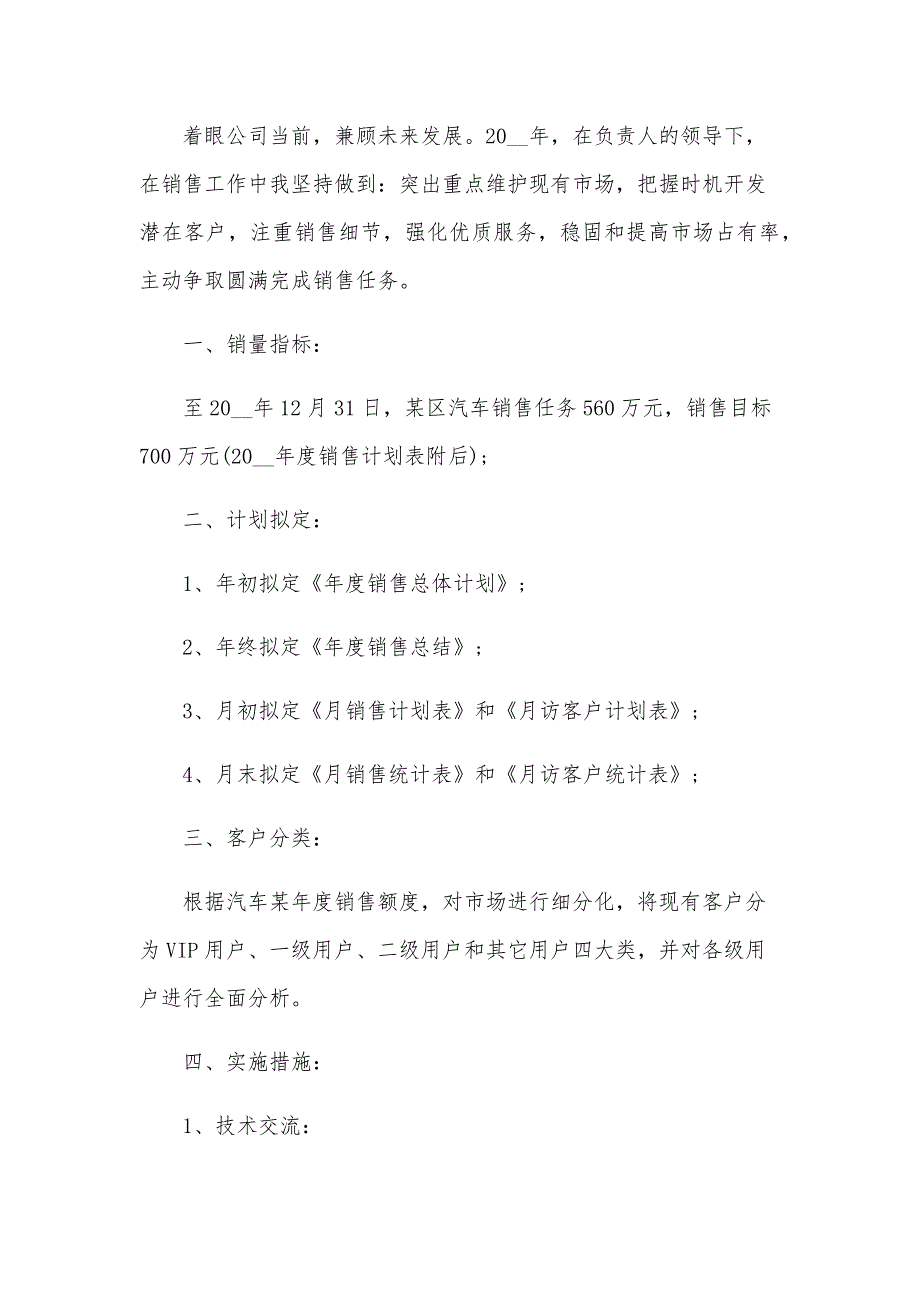 着眼公司当前，兼顾未来发展。20__年，在负责人的领导下，在销售工作中我坚持做到：突出重点维护现有市场，把握时机开发潜在客户，注重销售细节，强化优质服务，稳固和提高市场占有率，主动争取圆满完成销售任务。

一、销量指标：

至20__年12月31日，某区汽车销售任务560万元，销售目标700万元(20__年度销售计划表附后)；

二、计划拟定：

1、年初拟定《年度销售总体计划》；

2、年终拟定《年度销售总结》；

3、月初拟定《月销售计划表》和《月访客户计划表》；

4、月末拟定《月销售统计表》和《月访客户统计表》；

三、客户分类：

根据汽车某年度销售额度，对市场进行细分化，将现有客户分为VIP用户、一级用户、二级用户和其它用户四大类，并对各级用户进行全面分析。

四、实施措施：

1、技术交流：